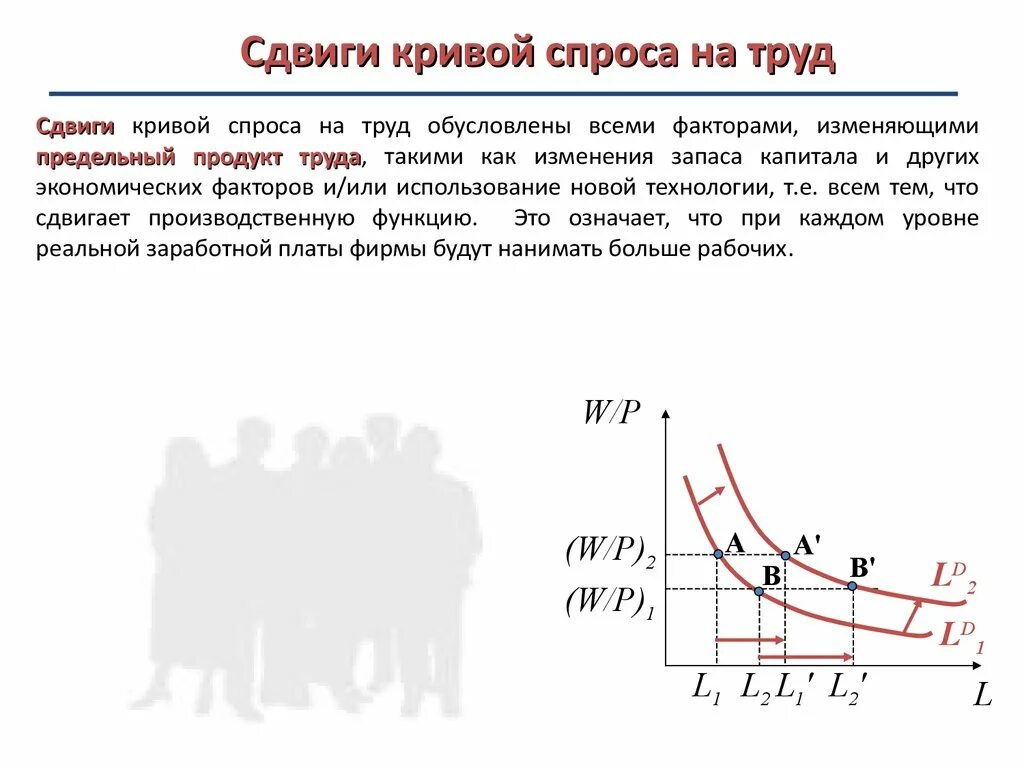 Сдвиги кривой спроса на труд

Сдвиги кривой спроса на труд обусловлены всеми факторами, изменяющими предельный продукт труда, такими как изменения запаса капитала и других экономических факторов и/или использование новой технологии, т.е. всем тем, что сдвигает производственную функцию. Это означает, что при каждом уровне реальной заработной платы фирмы будут нанимать больше рабочих.

$W/P$

$(W/P)_2$

$(W/P)_1$

A

A'

B

B'

$L^D_2$

$L^D_1$

$L_1$ $L_2$ $L_1'$ $L_2'$

$L$